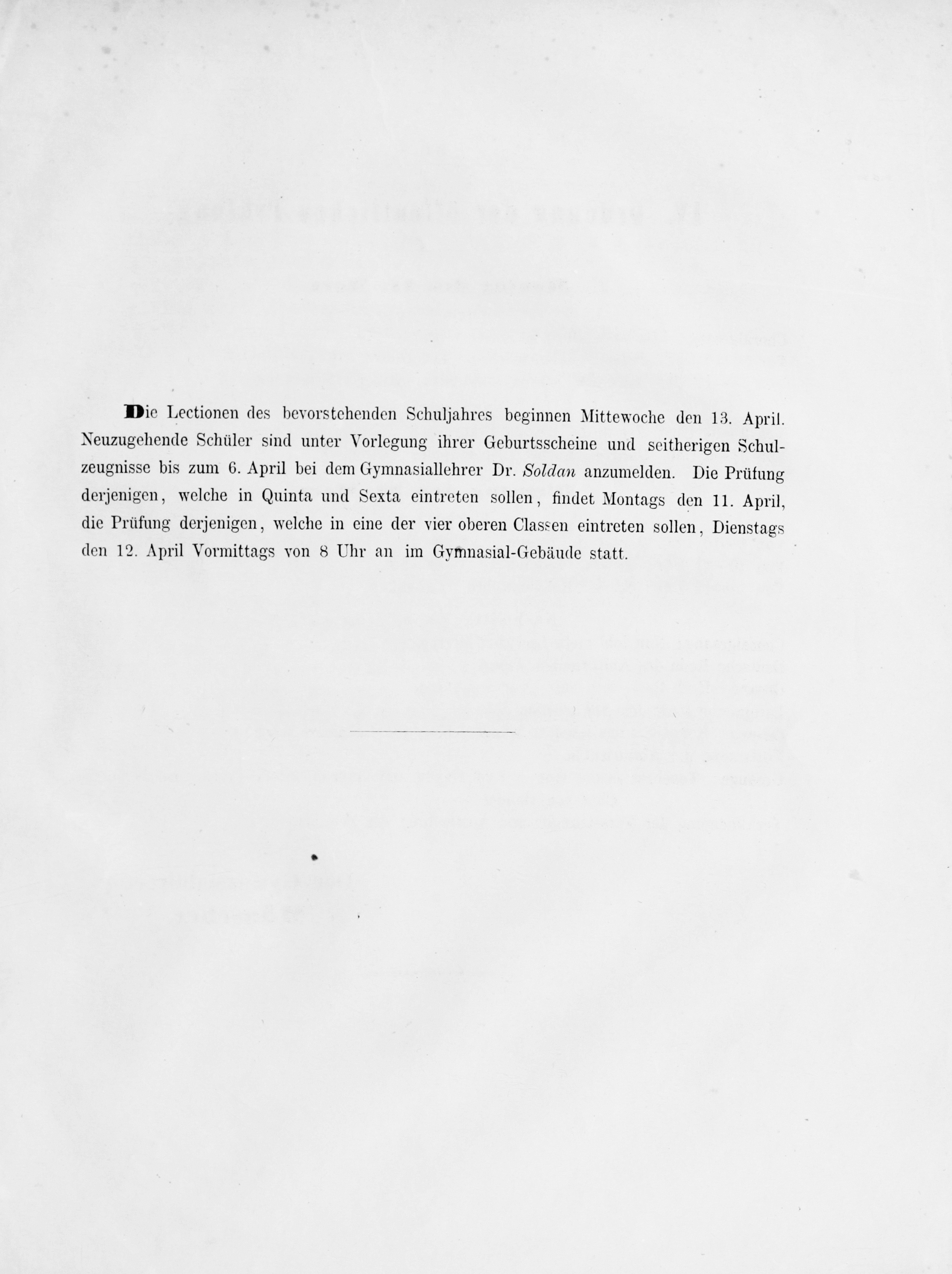 Die Lectionen des bevorstehenden Schuljahres beginnen Mittewoche den 13. April. Neuzugehende Schüler sind unter Vorlegung ihrer Geburtsscheine und seitherigen Schulzeugnisse bis zum 6. April bei dem Gymnasiallehrer Dr. Soldan anzumelden. Die Prüfung derjenigen, welche in Quinta und Sexta eintreten sollen, findet Montags den 11. April, die Prüfung derjenigen, welche in eine der vier oberen Classen eintreten sollen, Dienstags den 12. April Vormittags von 8 Uhr an im Gymnasial-Gebäude statt.